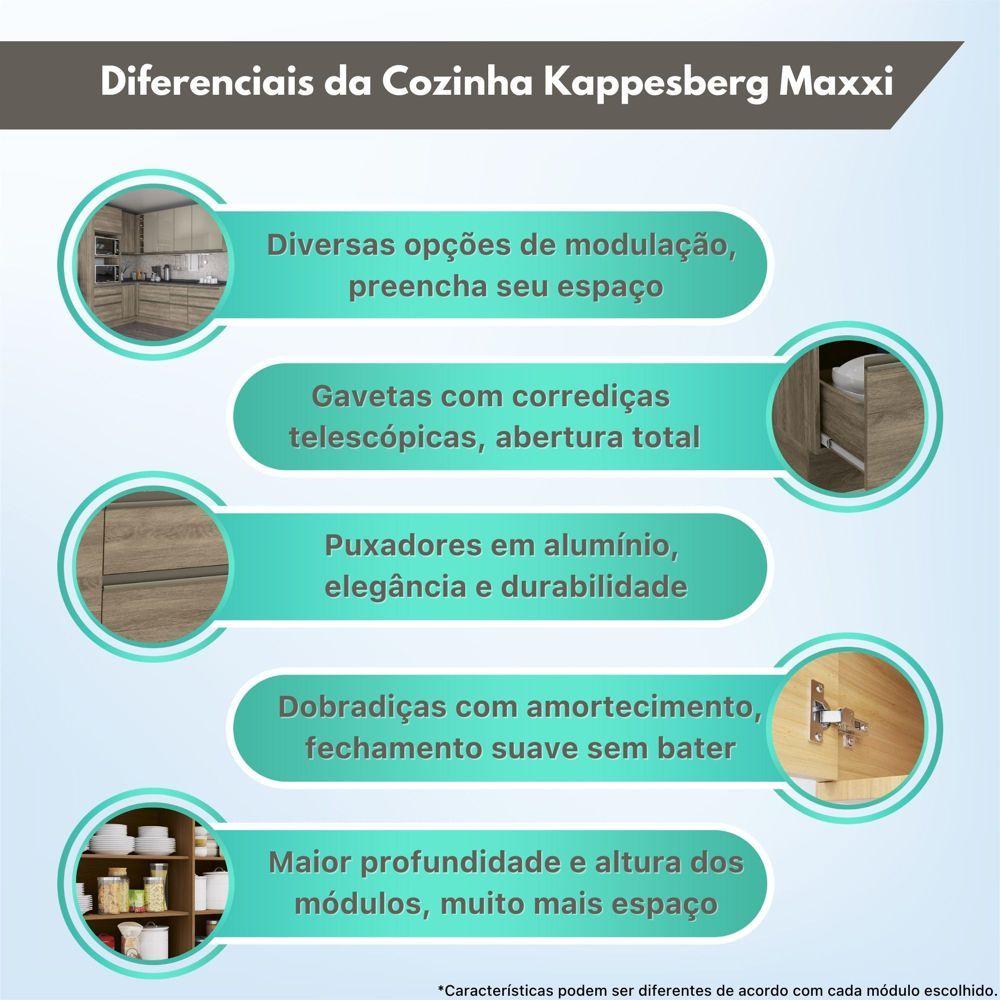 Diferenciais da Cozinha Kappesberg Maxxi

Diversas opções de modulação, preencha seu espaço

Gavetas com corrediças telescópicas, abertura total

Puxadores em alumínio, elegância e durabilidade

Dobradiças com amortecimento, fechamento suave sem bater

Maior profundidade e altura dos módulos, muito mais espaço

*Características podem ser diferentes de acordo com cada módulo escolhido.